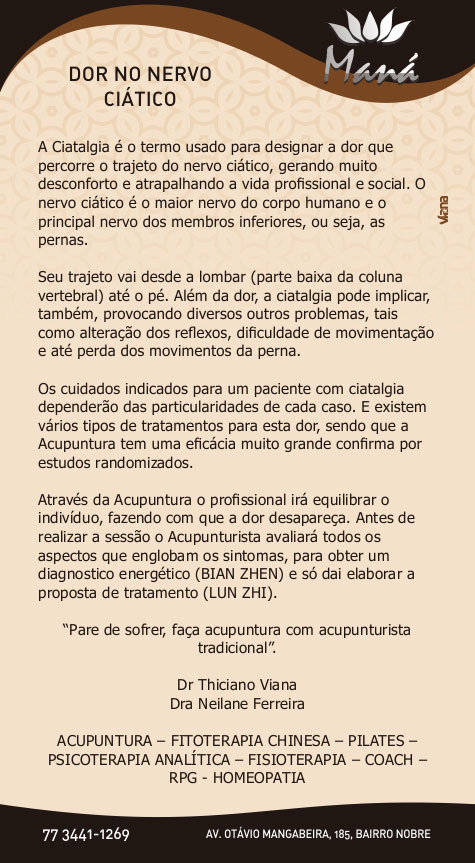 Maná

DOR NO NERVO CIÁTICO

A Ciatalgia é o termo usado para designar a dor que percorre o trajeto do nervo ciático, gerando muito desconforto e atrapalhando a vida profissional e social. O nervo ciático é o maior nervo do corpo humano e o principal nervo dos membros inferiores, ou seja, as pernas.

Viana

Seu trajeto vai desde a lombar (parte baixa da coluna vertebral) até o pé. Além da dor, a ciatalgia pode implicar, também, provocando diversos outros problemas, tais como alteração dos reflexos, dificuldade de movimentação e até perda dos movimentos da perna.

Os cuidados indicados para um paciente com ciatalgia dependerão das particularidades de cada caso. E existem vários tipos de tratamentos para esta dor, sendo que a Acupuntura tem uma eficácia muito grande confirma por estudos randomizados.

Através da Acupuntura o profissional irá equilibrar o indivíduo, fazendo com que a dor desapareça. Antes de realizar a sessão o Acupunturista avaliará todos os aspectos que englobam os sintomas, para obter um diagnostico energético (BIAN ZHEN) e só dai elaborar a proposta de tratamento (LUN ZHI).

“Pare de sofrer, faça acupuntura com acupunturista tradicional”.

Dr Thiciano Viana
Dra Neilane Ferreira

ACUPUNTURA – FITOTERAPIA CHINESA – PILATES – PSICOTERAPIA ANALÍTICA – FISIOTERAPIA – COACH – RPG - HOMEOPATIA

77 3441-1269
AV. OTÁVIO MANGABEIRA, 185, BAIRRO NOBRE